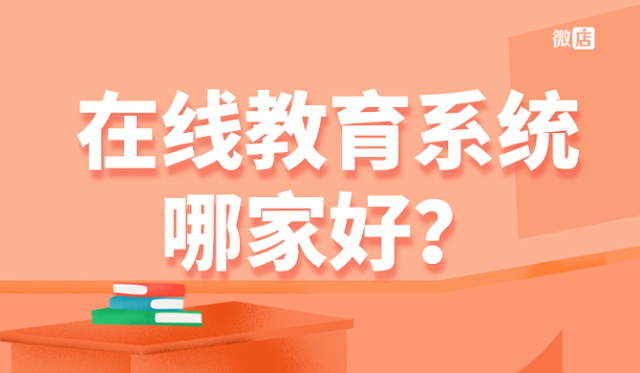 微店

在线教育系统
哪家好？